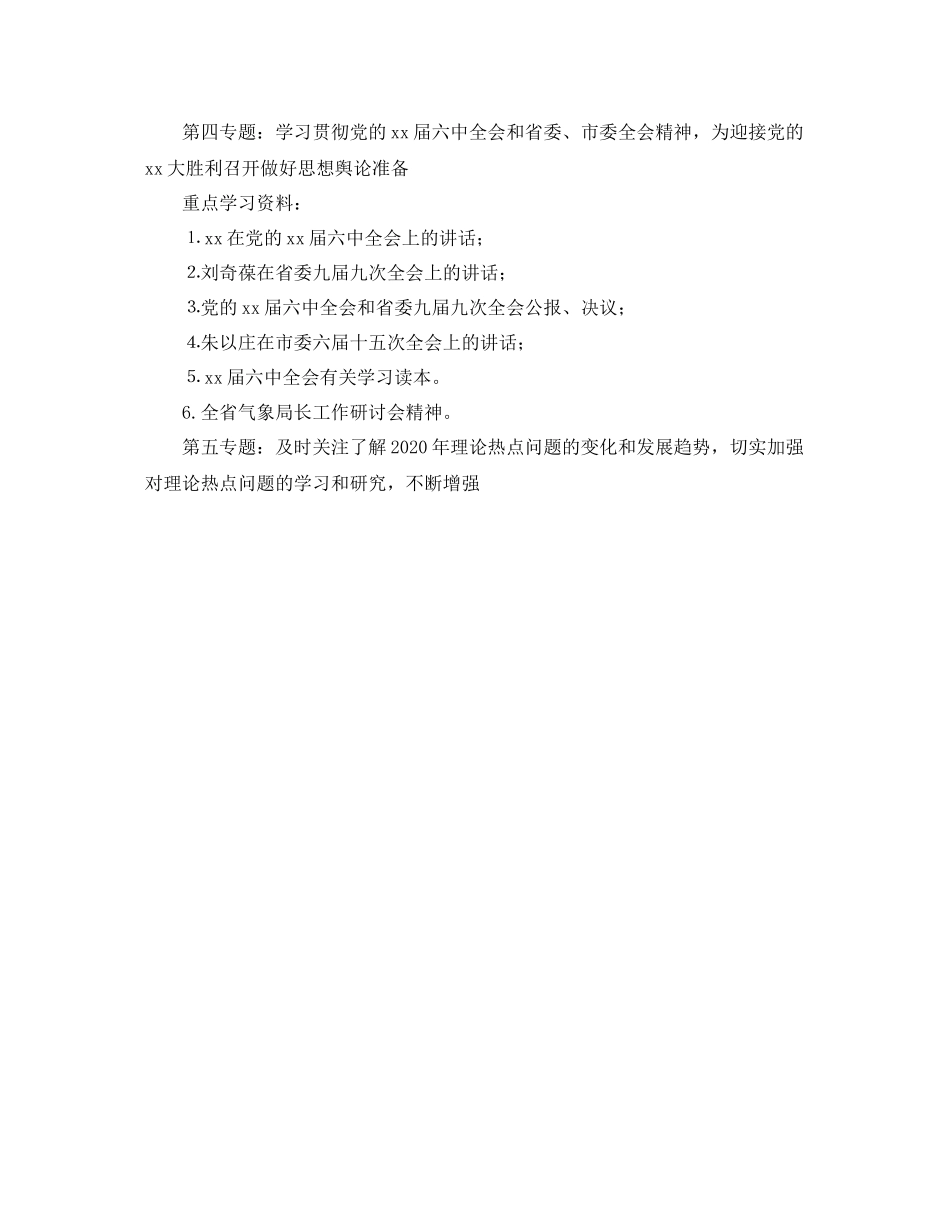 第四专题：学习贯彻党的xx届六中全会和省委、市委全会精神，为迎接党的xx大胜利召开做好思想舆论准备

重点学习资料：

1.xx在党的xx届六中全会上的讲话；

2.刘奇葆在省委九届九次全会上的讲话；

3.党的xx届六中全会和省委九届九次全会公报、决议；

4.朱以庄在市委六届十五次全会上的讲话；

5.xx届六中全会有关学习读本。

6.全省气象局长工作研讨会精神。

第五专题：及时关注了解2020年理论热点问题的变化和发展趋势，切实加强对理论热点问题的学习和研究，不断增强